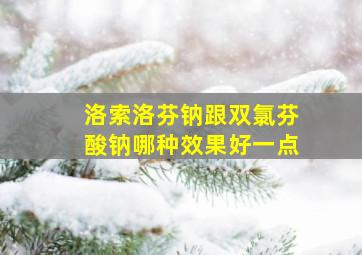 洛索洛芬钠跟双氯芬酸钠哪种效果好一点